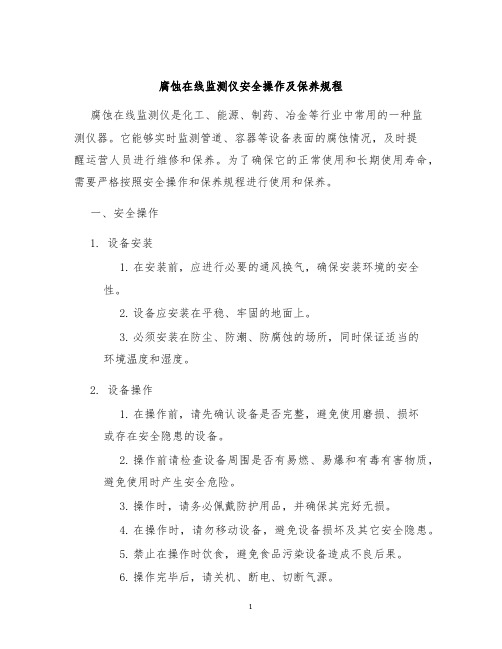 腐蚀在线监测仪安全操作及保养规程

腐蚀在线监测仪是化工、能源、制药、冶金等行业中常用的一种监测仪器。它能够实时监测管道、容器等设备表面的腐蚀情况，及时提醒运营人员进行维修和保养。为了确保它的正常使用和长期使用寿命，需要严格按照安全操作和保养规程进行使用和保养。

一、安全操作

1. 设备安装

1. 在安装前，应进行必要的通风换气，确保安装环境的安全性。

2. 设备应安装在平稳、牢固的地面上。

3. 必须安装在防尘、防潮、防腐蚀的场所，同时保证适当的环境温度和湿度。

2. 设备操作

1. 在操作前，请先确认设备是否完整，避免使用磨损、损坏或存在安全隐患的设备。

2. 操作前请检查设备周围是否有易燃、易爆和有毒有害物质，避免使用时产生安全危险。

3. 操作时，请务必佩戴防护用品，并确保其完好无损。

4. 在操作时，请勿移动设备，避免设备损坏及其它安全隐患。

5. 禁止在操作时饮食，避免食品污染设备造成不良后果。

6. 操作完毕后，请关机、断电、切断气源。

1